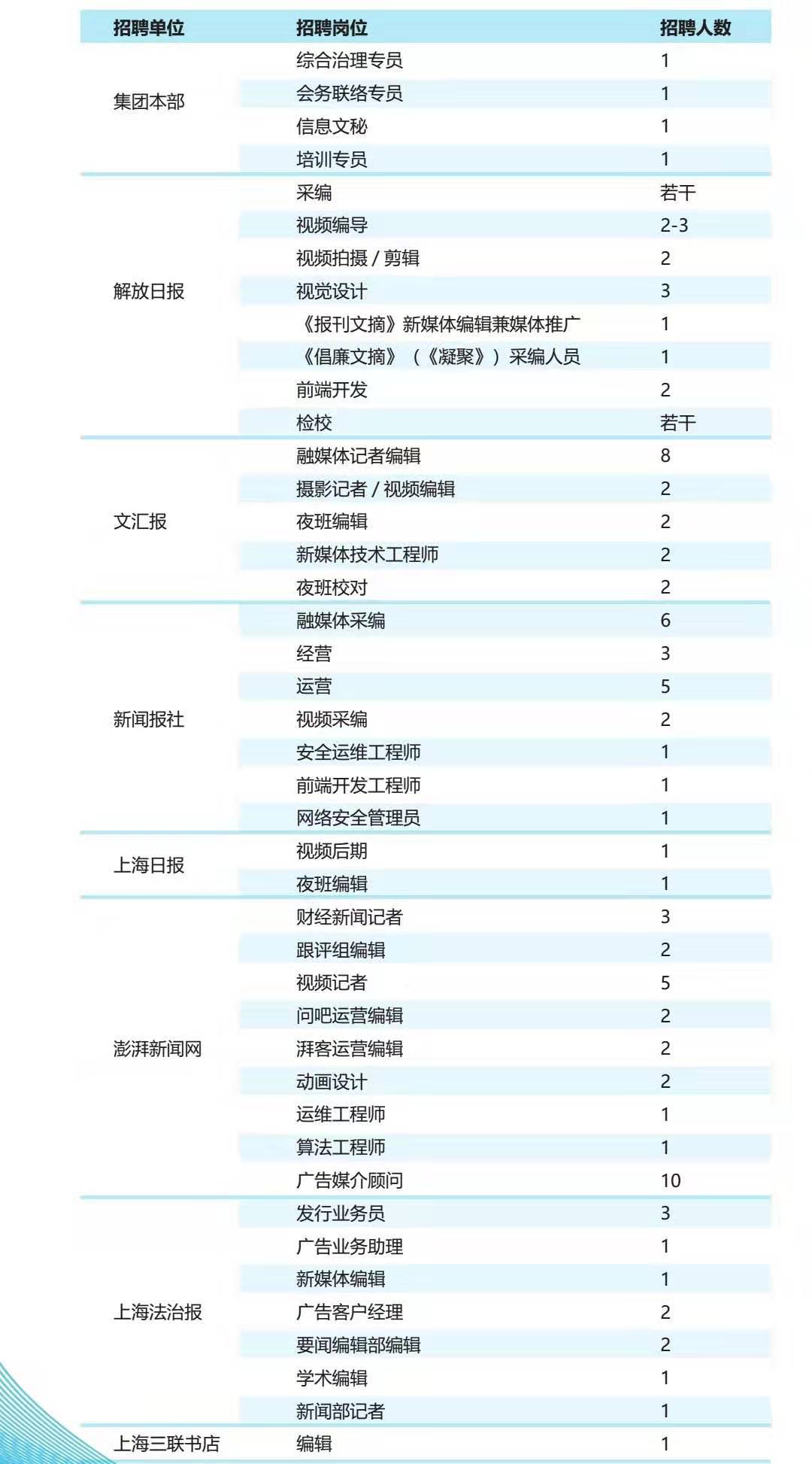 | 招聘单位 | 招聘岗位 | 招聘人数 |
|---|---|---|
| 集团本部 | 综合治理专员 | 1 |
| | 会务联络专员 | 1 |
| | 信息文秘 | 1 |
| | 培训专员 | 1 |
| 解放日报 | 采编 | 若干 |
| | 视频编导 | 2-3 |
| | 视频拍摄 / 剪辑 | 2 |
| | 视觉设计 | 3 |
| | 《报刊文摘》新媒体编辑兼媒体推广 | 1 |
| | 《倡廉文摘》（《凝聚》）采编人员 | 1 |
| | 前端开发 | 2 |
| | 检校 | 若干 |
| 文汇报 | 融媒体记者编辑 | 8 |
| | 摄影记者 / 视频编辑 | 2 |
| | 夜班编辑 | 2 |
| | 新媒体技术工程师 | 2 |
| | 夜班校对 | 2 |
| 新闻报社 | 融媒体采编 | 6 |
| | 经营 | 3 |
| | 运营 | 5 |
| | 视频采编 | 2 |
| | 安全运维工程师 | 1 |
| | 前端开发工程师 | 1 |
| | 网络安全管理员 | 1 |
| 上海日报 | 视频后期 | 1 |
| | 夜班编辑 | 1 |
| 澎湃新闻网 | 财经新闻记者 | 3 |
| | 跟评组编辑 | 2 |
| | 视频记者 | 5 |
| | 问吧运营编辑 | 2 |
| | 湃客运营编辑 | 2 |
| | 动画设计 | 2 |
| | 运维工程师 | 1 |
| | 算法工程师 | 1 |
| | 广告媒介顾问 | 10 |
| 上海法治报 | 发行业务员 | 3 |
| | 广告业务助理 | 1 |
| | 新媒体编辑 | 1 |
| | 广告客户经理 | 2 |
| | 要闻编辑部编辑 | 2 |
| | 学术编辑 | 1 |
| | 新闻部记者 | 1 |
| 上海三联书店 | 编辑 | 1 |